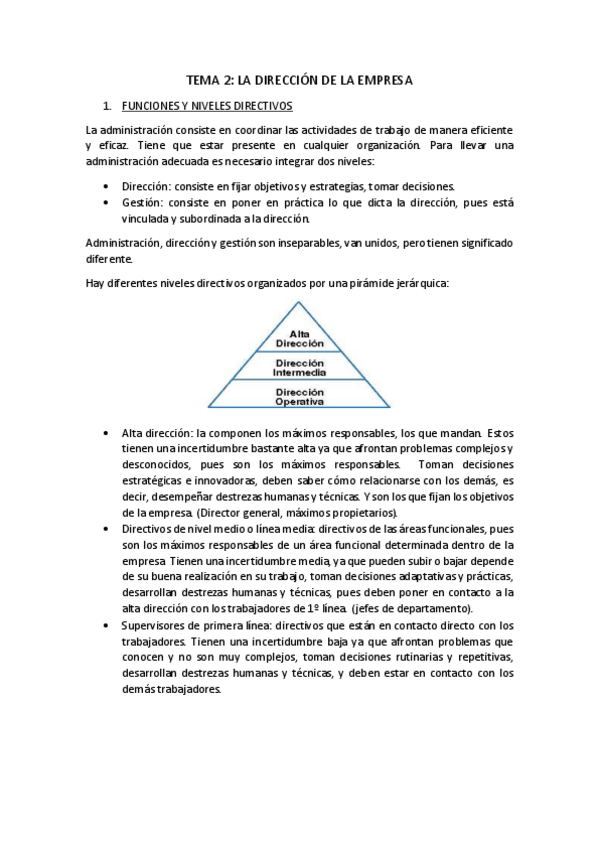 TEMA 2: LA DIRECCIÓN DE LA EMPRESA

1. FUNCIONES Y NIVELES DIRECTIVOS

La administración consiste en coordinar las actividades de trabajo de manera eficiente y eficaz. Tiene que estar presente en cualquier organización. Para llevar una administración adecuada es necesario integrar dos niveles:

• Dirección: consiste en fijar objetivos y estrategias, tomar decisiones.
• Gestión: consiste en poner en práctica lo que dicta la dirección, pues está vinculada y subordinada a la dirección.

Administración, dirección y gestión son inseparables, van unidos, pero tienen significado diferente.

Hay diferentes niveles directivos organizados por una pirámide jerárquica:

Alta Dirección
Dirección Intermedia
Dirección Operativa

• Alta dirección: la componen los máximos responsables, los que mandan. Estos tienen una incertidumbre bastante alta ya que afrontan problemas complejos y desconocidos, pues son los máximos responsables. Toman decisiones estratégicas e innovadoras, deben saber cómo relacionarse con los demás, es decir, desempeñar destrezas humanas y técnicas. Y son los que fijan los objetivos de la empresa. (Director general, máximos propietarios).
• Directivos de nivel medio o línea media: directivos de las áreas funcionales, pues son los máximos responsables de un área funcional determinada dentro de la empresa. Tienen una incertidumbre media, ya que pueden subir o bajar depende de su buena realización en su trabajo, toman decisiones adaptativas y prácticas, desarrollan destrezas humanas y técnicas, pues deben poner en contacto a la alta dirección con los trabajadores de 1º línea. (jefes de departamento).
• Supervisores de primera línea: directivos que están en contacto directo con los trabajadores. Tienen una incertidumbre baja ya que afrontan problemas que conocen y no son muy complejos, toman decisiones rutinarias y repetitivas, desarrollan destrezas humanas y técnicas, y deben estar en contacto con los demás trabajadores.